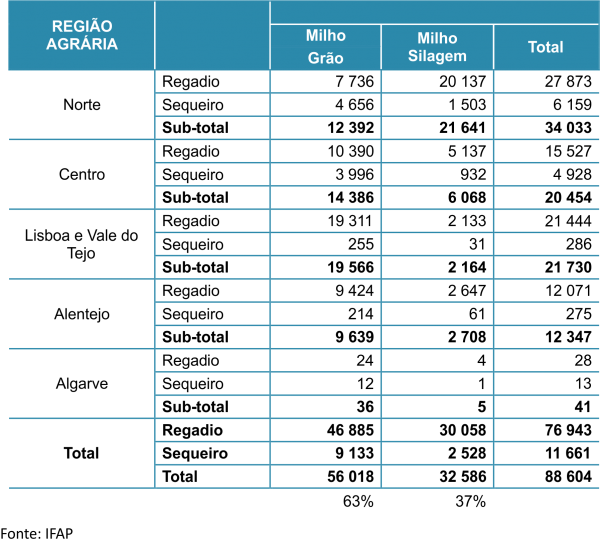 | REGIÃO AGRÁRIA | | Milho Grão | Milho Silagem | Total |
|---|---|---|---|---|
| Norte | Regadio | 7 736 | 20 137 | 27 873 |
| | Sequeiro | 4 656 | 1 503 | 6 159 |
| | Sub-total | 12 392 | 21 641 | 34 033 |
| Centro | Regadio | 10 390 | 5 137 | 15 527 |
| | Sequeiro | 3 996 | 932 | 4 928 |
| | Sub-total | 14 386 | 6 068 | 20 454 |
| Lisboa e Vale do Tejo | Regadio | 19 311 | 2 133 | 21 444 |
| | Sequeiro | 255 | 31 | 286 |
| | Sub-total | 19 566 | 2 164 | 21 730 |
| Alentejo | Regadio | 9 424 | 2 647 | 12 071 |
| | Sequeiro | 214 | 61 | 275 |
| | Sub-total | 9 639 | 2 708 | 12 347 |
| Algarve | Regadio | 24 | 4 | 28 |
| | Sequeiro | 12 | 1 | 13 |
| | Sub-total | 36 | 5 | 41 |
| Total | Regadio | 46 885 | 30 058 | 76 943 |
| | Sequeiro | 9 133 | 2 528 | 11 661 |
| | Total | 56 018 | 32 586 | 88 604 |
| | | 63% | 37% | |

Fonte: IFAP